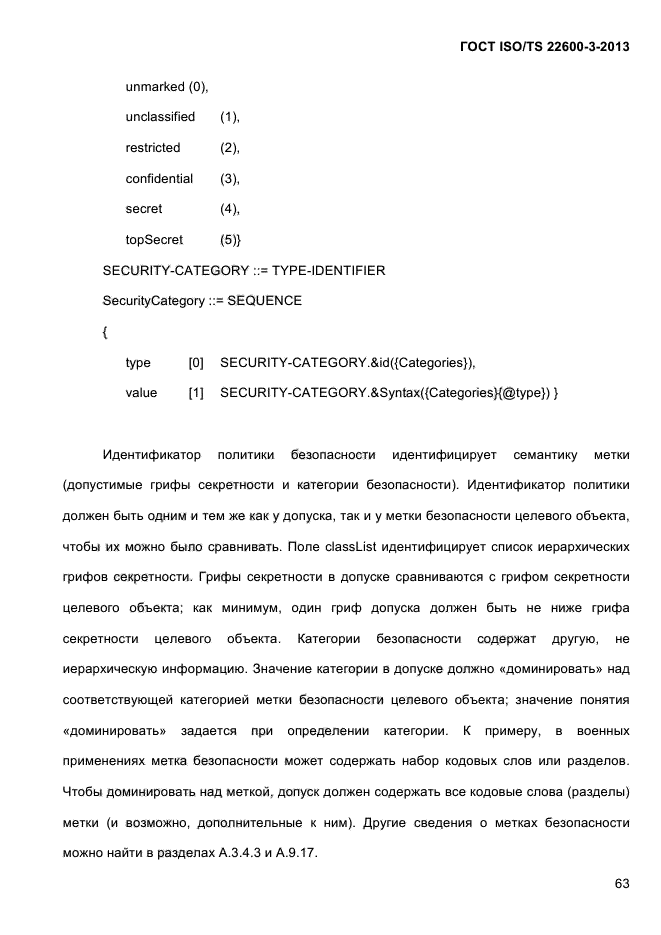 ГОСТ ISO/TS 22600-3-2013

unmarked (0),

unclassified (1),

restricted (2),

confidential (3),

secret (4),

topSecret (5)}

SECURITY-CATEGORY ::= TYPE-IDENTIFIER

SecurityCategory ::= SEQUENCE

{

type [0] SECURITY-CATEGORY.&id({Categories}),

value [1] SECURITY-CATEGORY.&Syntax({Categories}{@type}) }

Идентификатор политики безопасности идентифицирует семантику метки (допустимые грифы секретности и категории безопасности). Идентификатор политики должен быть одним и тем же как у допуска, так и у метки безопасности целевого объекта, чтобы их можно было сравнивать. Поле classList идентифицирует список иерархических грифов секретности. Грифы секретности в допуске сравниваются с грифом секретности целевого объекта; как минимум, один гриф допуска должен быть не ниже грифа секретности целевого объекта. Категории безопасности содержат другую, не иерархическую информацию. Значение категории в допуске должно «доминировать» над соответствующей категорией метки безопасности целевого объекта; значение понятия «доминировать» задается при определении категории. К примеру, в военных применениях метка безопасности может содержать набор кодовых слов или разделов. Чтобы доминировать над меткой, допуск должен содержать все кодовые слова (разделы) метки (и возможно, дополнительные к ним). Другие сведения о метках безопасности можно найти в разделах А.3.4.3 и А.9.17.

63